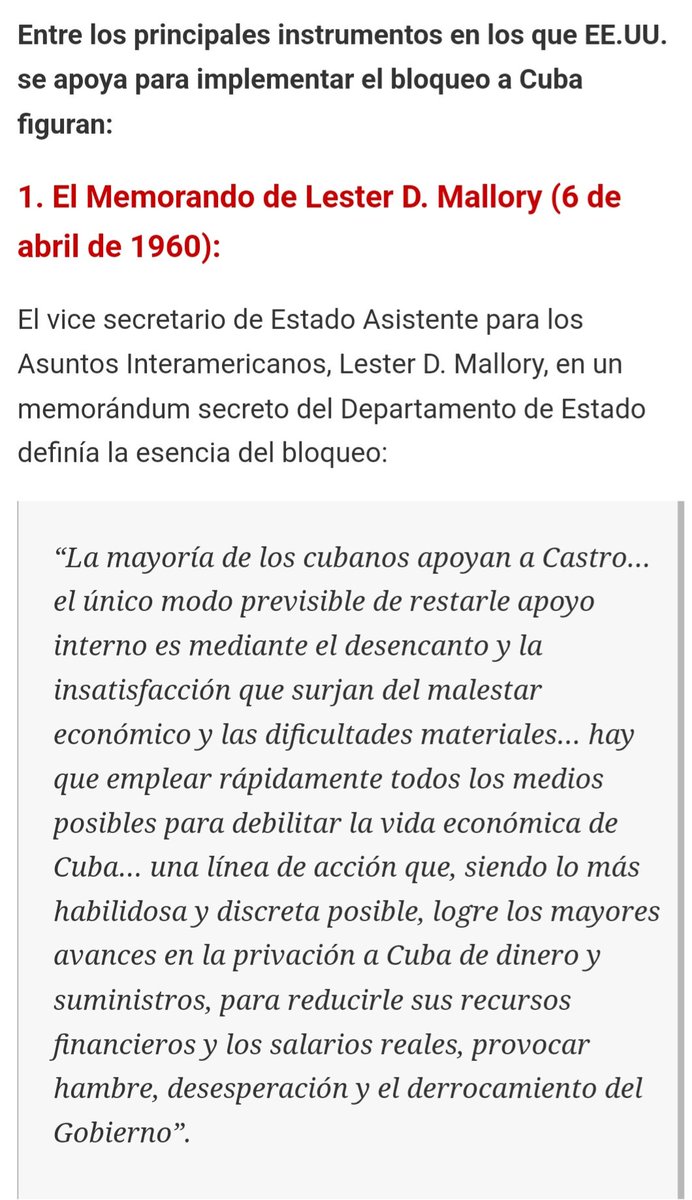 Entre los principales instrumentos en los que EE.UU. se apoya para implementar el bloqueo a Cuba figuran:

1. El Memorando de Lester D. Mallory (6 de abril de 1960):

El vice secretario de Estado Asistente para los Asuntos Interamericanos, Lester D. Mallory, en un memorándum secreto del Departamento de Estado definía la esencia del bloqueo:

“La mayoría de los cubanos apoyan a Castro... el único modo previsible de restarle apoyo interno es mediante el desencanto y la insatisfacción que surjan del malestar económico y las dificultades materiales... hay que emplear rápidamente todos los medios posibles para debilitar la vida económica de Cuba... una línea de acción que, siendo lo más habilidosa y discreta posible, logre los mayores avances en la privación a Cuba de dinero y suministros, para reducirle sus recursos financieros y los salarios reales, provocar hambre, desesperación y el derrocamiento del Gobierno”.